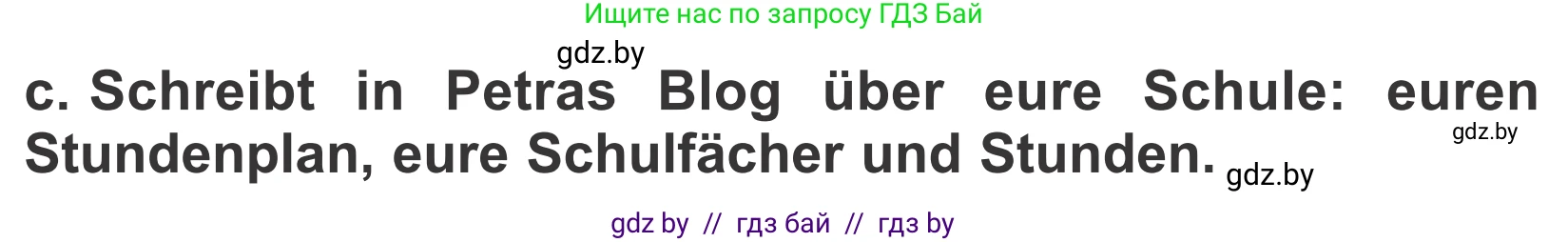 Ищите нас по запросу ГДЗ Бай

gdz.by

c. Schreibt in Petras Blog über eure Schule: euren Stundenplan, eure Schulfächer und Stunden.

gdz.by

gdz.by

gdz by // гдз бай // гдз by